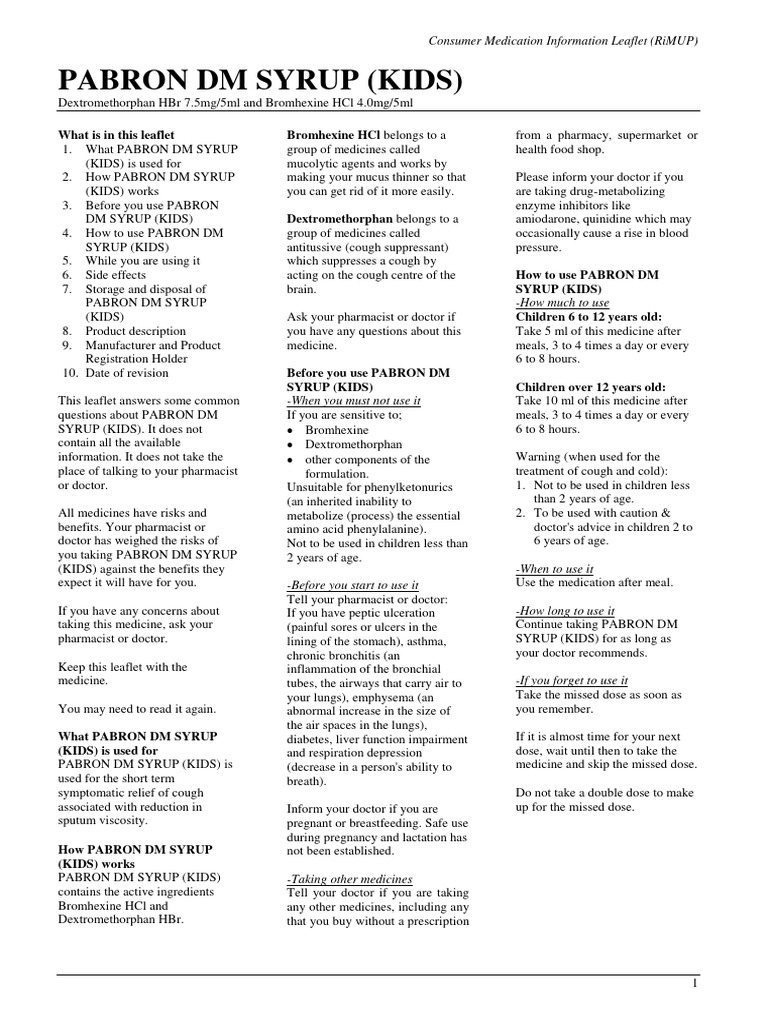 Consumer Medication Information Leaflet (RiMUP)

PABRON DM SYRUP (KIDS)

Dextromethorphan HBr 7.5mg/5ml and Bromhexine HCl 4.0mg/5ml

What is in this leaflet
1. What PABRON DM SYRUP (KIDS) is used for
2. How PABRON DM SYRUP (KIDS) works
3. Before you use PABRON DM SYRUP (KIDS)
4. How to use PABRON DM SYRUP (KIDS)
5. While you are using it
6. Side effects
7. Storage and disposal of PABRON DM SYRUP (KIDS)
8. Product description
9. Manufacturer and Product Registration Holder
10. Date of revision

This leaflet answers some common questions about PABRON DM SYRUP (KIDS). It does not contain all the available information. It does not take the place of talking to your pharmacist or doctor.

All medicines have risks and benefits. Your pharmacist or doctor has weighed the risks of you taking PABRON DM SYRUP (KIDS) against the benefits they expect it will have for you.

If you have any concerns about taking this medicine, ask your pharmacist or doctor.

Keep this leaflet with the medicine.

You may need to read it again.

What PABRON DM SYRUP (KIDS) is used for
PABRON DM SYRUP (KIDS) is used for the short term symptomatic relief of cough associated with reduction in sputum viscosity.

How PABRON DM SYRUP (KIDS) works
PABRON DM SYRUP (KIDS) contains the active ingredients Bromhexine HCl and Dextromethorphan HBr.

Bromhexine HCl belongs to a group of medicines called mucolytic agents and works by making your mucus thinner so that you can get rid of it more easily.

Dextromethorphan belongs to a group of medicines called antitussive (cough suppressant) which suppresses a cough by acting on the cough centre of the brain.

Ask your pharmacist or doctor if you have any questions about this medicine.

Before you use PABRON DM SYRUP (KIDS)
-When you must not use it
If you are sensitive to;
• Bromhexine
• Dextromethorphan
• other components of the formulation.
Unsuitable for phenylketonurics (an inherited inability to metabolize (process) the essential amino acid phenylalanine).
Not to be used in children less than 2 years of age.

-Before you start to use it
Tell your pharmacist or doctor:
If you have peptic ulceration (painful sores or ulcers in the lining of the stomach), asthma, chronic bronchitis (an inflammation of the bronchial tubes, the airways that carry air to your lungs), emphysema (an abnormal increase in the size of the air spaces in the lungs), diabetes, liver function impairment and respiration depression (decrease in a person's ability to breath).

Inform your doctor if you are pregnant or breastfeeding. Safe use during pregnancy and lactation has not been established.

-Taking other medicines
Tell your doctor if you are taking any other medicines, including any that you buy without a prescription from a pharmacy, supermarket or health food shop.

Please inform your doctor if you are taking drug-metabolizing enzyme inhibitors like amiodarone, quinidine which may occasionally cause a rise in blood pressure.

How to use PABRON DM SYRUP (KIDS)
-How much to use
Children 6 to 12 years old:
Take 5 ml of this medicine after meals, 3 to 4 times a day or every 6 to 8 hours.

Children over 12 years old:
Take 10 ml of this medicine after meals, 3 to 4 times a day or every 6 to 8 hours.

Warning (when used for the treatment of cough and cold):
1. Not to be used in children less than 2 years of age.
2. To be used with caution & doctor's advice in children 2 to 6 years of age.

-When to use it
Use the medication after meal.

-How long to use it
Continue taking PABRON DM SYRUP (KIDS) for as long as your doctor recommends.

-If you forget to use it
Take the missed dose as soon as you remember.

If it is almost time for your next dose, wait until then to take the medicine and skip the missed dose.

Do not take a double dose to make up for the missed dose.

1